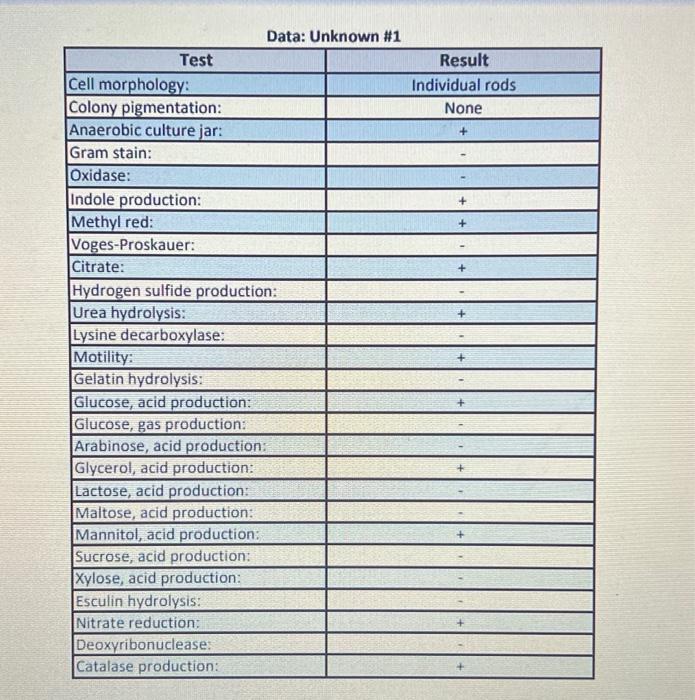 Data: Unknown #1

| Test | Result |
|---|---|
| Cell morphology: | Individual rods |
| Colony pigmentation: | None |
| Anaerobic culture jar: | + |
| Gram stain: | - |
| Oxidase: | - |
| Indole production: | + |
| Methyl red: | + |
| Voges-Proskauer: | - |
| Citrate: | + |
| Hydrogen sulfide production: | - |
| Urea hydrolysis: | + |
| Lysine decarboxylase: | - |
| Motility: | + |
| Gelatin hydrolysis: | - |
| Glucose, acid production: | + |
| Glucose, gas production: | - |
| Arabinose, acid production: | - |
| Glycerol, acid production: | + |
| Lactose, acid production: | - |
| Maltose, acid production: | - |
| Mannitol, acid production: | + |
| Sucrose, acid production: | - |
| Xylose, acid production: | - |
| Esculin hydrolysis: | - |
| Nitrate reduction: | + |
| Deoxyribonuclease: | - |
| Catalase production: | + |